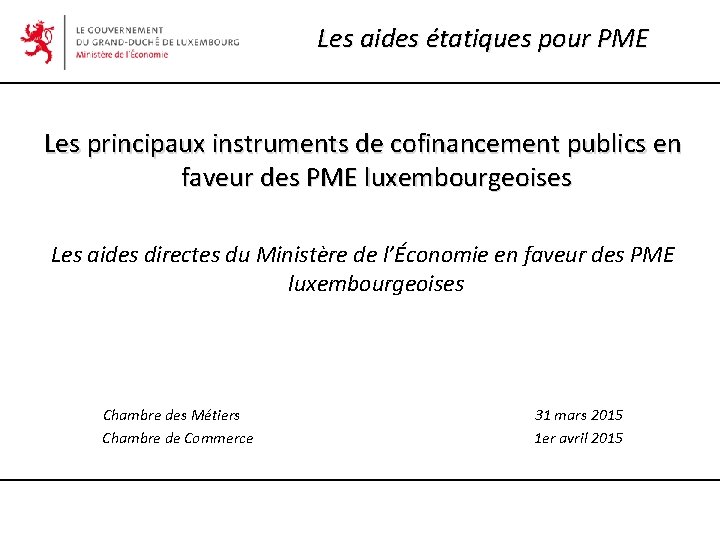 LE GOUVERNEMENT
DU GRAND-DUCHÉ DE LUXEMBOURG
Ministère de l'Économie

Les aides étatiques pour PME

Les principaux instruments de cofinancement publics en faveur des PME luxembourgeoises

Les aides directes du Ministère de l'Économie en faveur des PME luxembourgeoises

Chambre des Métiers 31 mars 2015
Chambre de Commerce 1er avril 2015